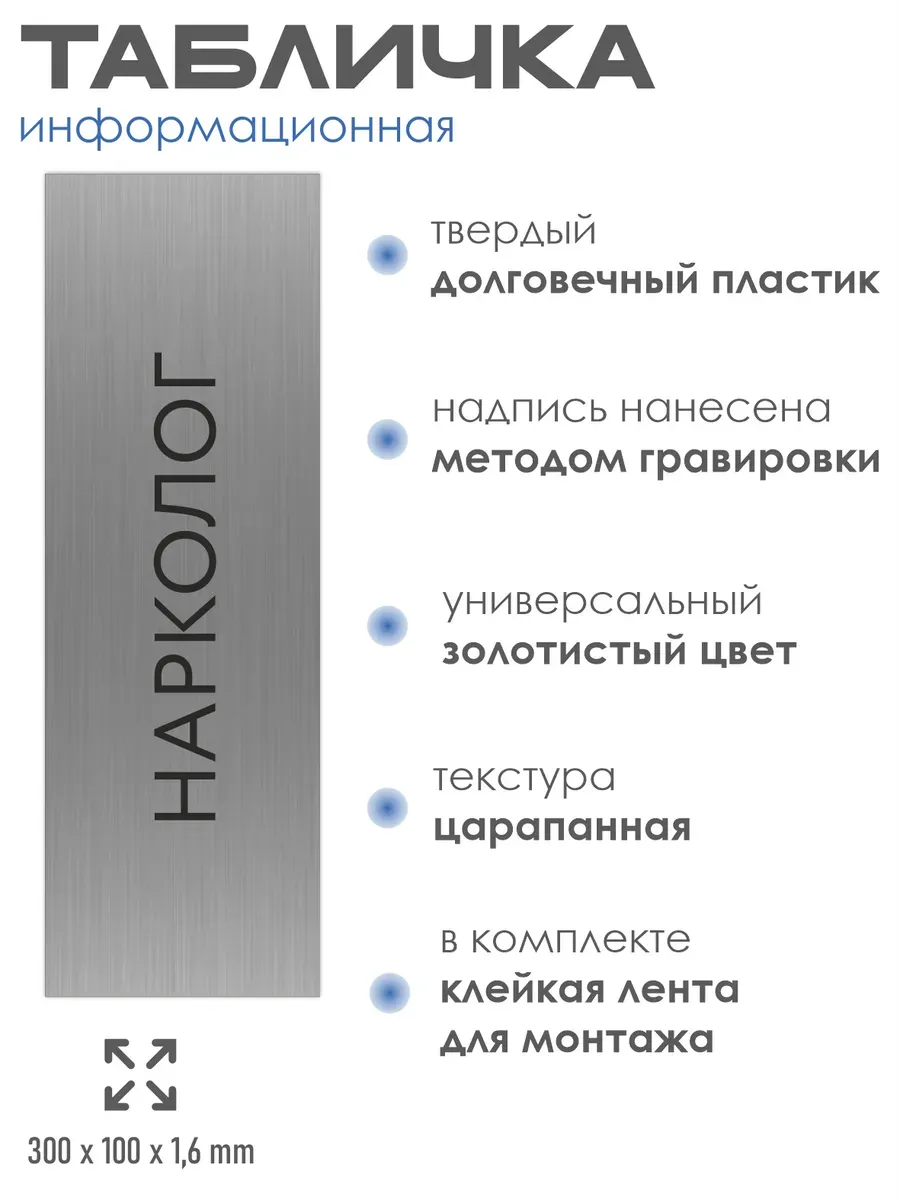 ТАБЛИЧКА
информационная

НАРКОЛОГ

твердый
долговечный пластик

надпись нанесена
методом гравировки

универсальный
золотистый цвет

текстура
царапанная

в комплекте
клейкая лента
для монтажа

300 x 100 x 1,6 mm